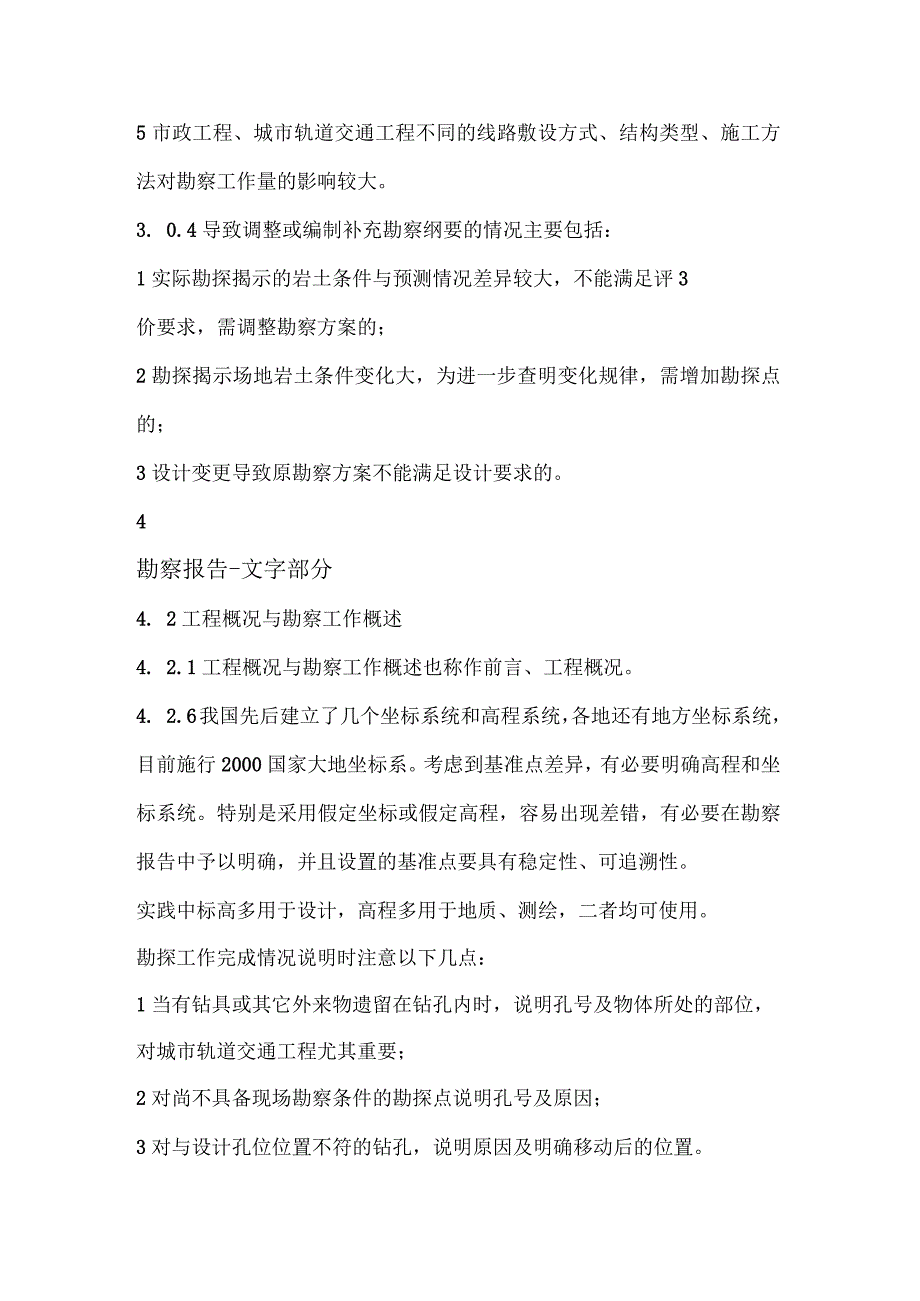 5 市政工程、城市轨道交通工程不同的线路敷设方式、结构类型、施工方法对勘察工作量的影响较大。

3. 0.4 导致调整或编制补充勘察纲要的情况主要包括：

1 实际勘探揭示的岩土条件与预测情况差异较大，不能满足评 3

价要求，需调整勘察方案的；

2 勘探揭示场地岩土条件变化大，为进一步查明变化规律，需增加勘探点的；

3 设计变更导致原勘察方案不能满足设计要求的。

4

勘察报告-文字部分

4. 2 工程概况与勘察工作概述

4. 2.1 工程概况与勘察工作概述也称作前言、工程概况。

4. 2.6 我国先后建立了几个坐标系统和高程系统，各地还有地方坐标系统，目前施行 2000 国家大地坐标系。考虑到基准点差异，有必要明确高程和坐标系统。特别是采用假定坐标或假定高程，容易出现差错，有必要在勘察报告中予以明确，并且设置的基准点要具有稳定性、可追溯性。

实践中标高多用于设计，高程多用于地质、测绘，二者均可使用。

勘探工作完成情况说明时注意以下几点：

1 当有钻具或其它外来物遗留在钻孔内时，说明孔号及物体所处的部位，对城市轨道交通工程尤其重要；

2 对尚不具备现场勘察条件的勘探点说明孔号及原因；

3 对与设计孔位位置不符的钻孔，说明原因及明确移动后的位置。